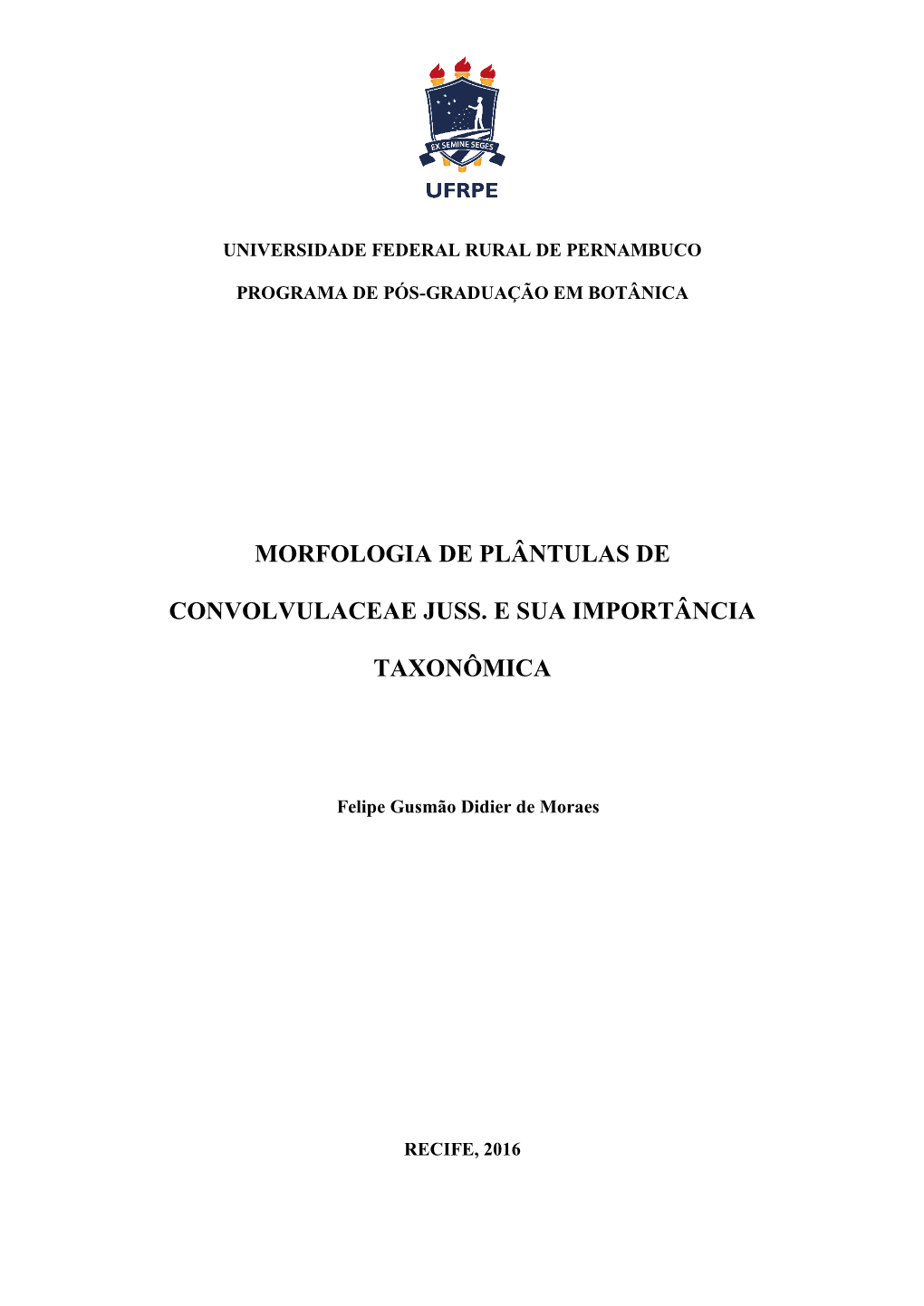 EX SEMINE SEGES

UFRPE

UNIVERSIDADE FEDERAL RURAL DE PERNAMBUCO

PROGRAMA DE PÓS-GRADUAÇÃO EM BOTÂNICA

MORFOLOGIA DE PLÂNTULAS DE

CONVOLVULACEAE JUSS. E SUA IMPORTÂNCIA

TAXONÔMICA

Felipe Gusmão Didier de Moraes

RECIFE, 2016